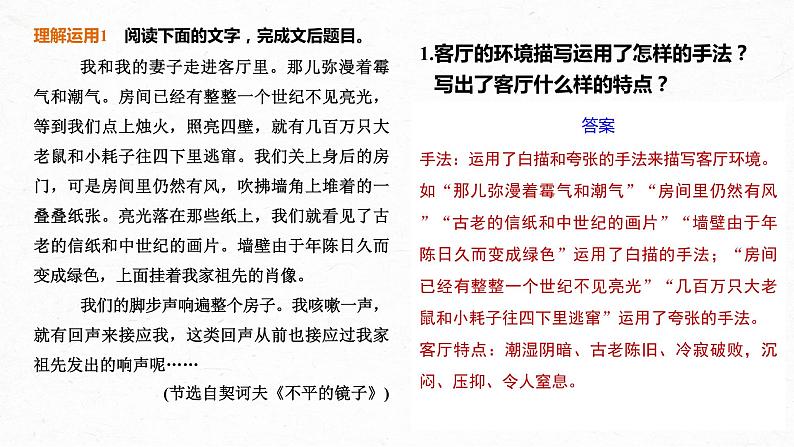 理解运用1　阅读下面的文字，完成文后题目。

我和我的妻子走进客厅里。那儿弥漫着霉气和潮气。房间已经有整整一个世纪不见亮光，等到我们点上烛火，照亮四壁，就有几百万只大老鼠和小耗子往四下里逃窜。我们关上身后的房门，可是房间里仍然有风，吹拂墙角上堆着的一叠叠纸张。亮光落在那些纸上，我们就看见了古老的信纸和中世纪的画片。墙壁由于年陈日久而变成绿色，上面挂着我家祖先的肖像。

我们的脚步声响遍整个房子。我咳嗽一声，就有回声来接应我，这类回声从前也接应过我家祖先发出的响声呢……

(节选自契诃夫《不平的镜子》)

1.客厅的环境描写运用了怎样的手法？写出了客厅什么样的特点？

答案

手法：运用了白描和夸张的手法来描写客厅环境。如“那儿弥漫着霉气和潮气”“房间里仍然有风”“古老的信纸和中世纪的画片”“墙壁由于年陈日久而变成绿色”运用了白描的手法；“房间已经有整整一个世纪不见亮光”“几百万只大老鼠和小耗子往四下里逃窜”运用了夸张的手法。

客厅特点：潮湿阴暗、古老陈旧、冷寂破败，沉闷、压抑、令人窒息。